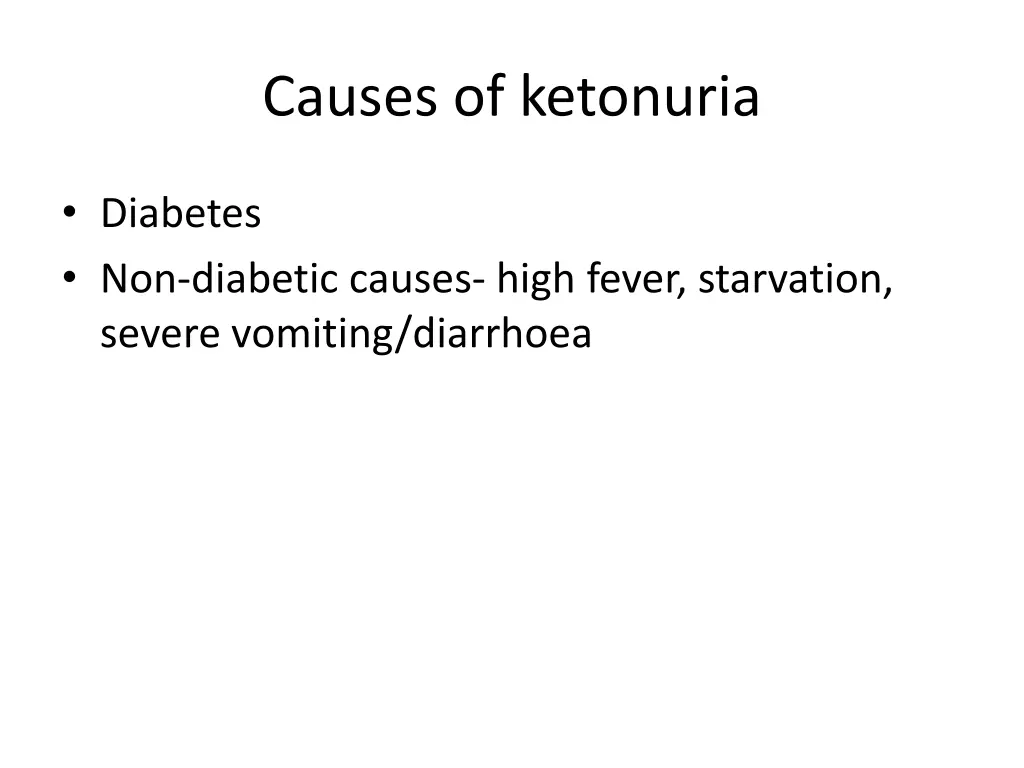 Causes of ketonuria

• Diabetes
• Non-diabetic causes- high fever, starvation, severe vomiting/diarrhoea